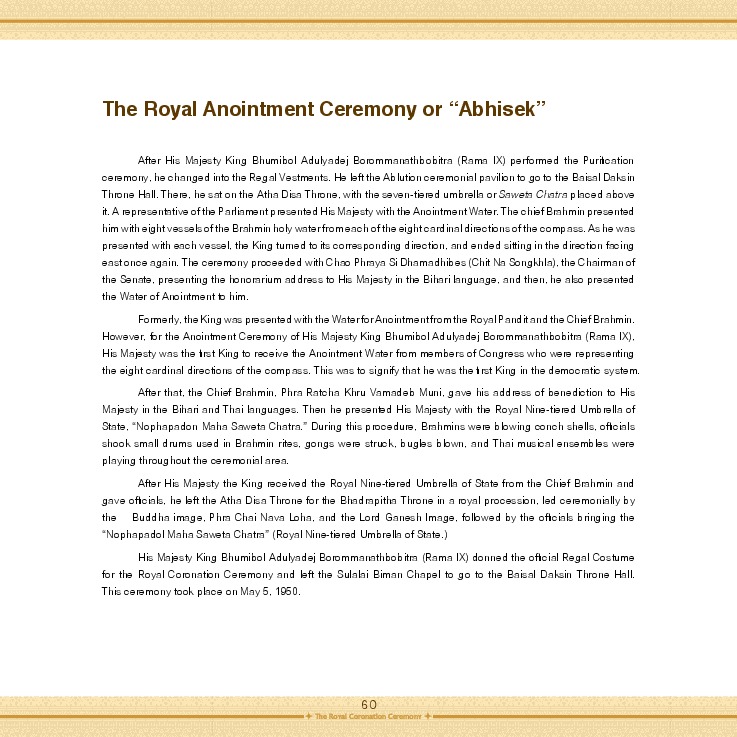 The Royal Anointment Ceremony or “Abhisek”

After His Majesty King Bhumibol Adulyadej Borommanathbobitra (Rama IX) performed the Purification ceremony, he changed into the Regal Vestments. He left the Ablution ceremonial pavilion to go to the Baisal Daksin Throne Hall. There, he sat on the Atha Disa Throne, with the seven-tiered umbrella or Saweta Chatra placed above it. A representative of the Parliament presented His Majesty with the Anointment Water. The chief Brahmin presented him with eight vessels of the Brahmin holy water from each of the eight cardinal directions of the compass. As he was presented with each vessel, the King turned to its corresponding direction, and ended sitting in the direction facing east once again. The ceremony proceeded with Chao Phraya Si Dhamadhibes (Chit Na Songkhla), the Chairman of the Senate, presenting the honorarium address to His Majesty in the Bihari language, and then, he also presented the Water of Anointment to him.

Formerly, the King was presented with the Water for Anointment from the Royal Pandit and the Chief Brahmin. However, for the Anointment Ceremony of His Majesty King Bhumibol Adulyadej Borommanathbobitra (Rama IX), His Majesty was the first King to receive the Anointment Water from members of Congress who were representing the eight cardinal directions of the compass. This was to signify that he was the first King in the democratic system.

After that, the Chief Brahmin, Phra Ratcha Khru Vamadeb Muni, gave his address of benediction to His Majesty in the Bihari and Thai languages. Then he presented His Majesty with the Royal Nine-tiered Umbrella of State, “Nophapadon Maha Saweta Chatra.” During this procedure, Brahmins were blowing conch shells, officials shook small drums used in Brahmin rites, gongs were struck, bugles blown, and Thai musical ensembles were playing throughout the ceremonial area.

After His Majesty the King received the Royal Nine-tiered Umbrella of State from the Chief Brahmin and gave officials, he left the Atha Disa Throne for the Bhadrapitha Throne in a royal procession, led ceremonially by the Buddha image, Phra Chai Nava Loha, and the Lord Ganesh Image, followed by the officials bringing the “Nophapadol Maha Saweta Chatra” (Royal Nine-tiered Umbrella of State.)

His Majesty King Bhumibol Adulyadej Borommanathbobitra (Rama IX) donned the official Regal Costume for the Royal Coronation Ceremony and left the Sulalai Biman Chapel to go to the Baisal Daksin Throne Hall. This ceremony took place on May 5, 1950.

60
The Royal Coronation Ceremony